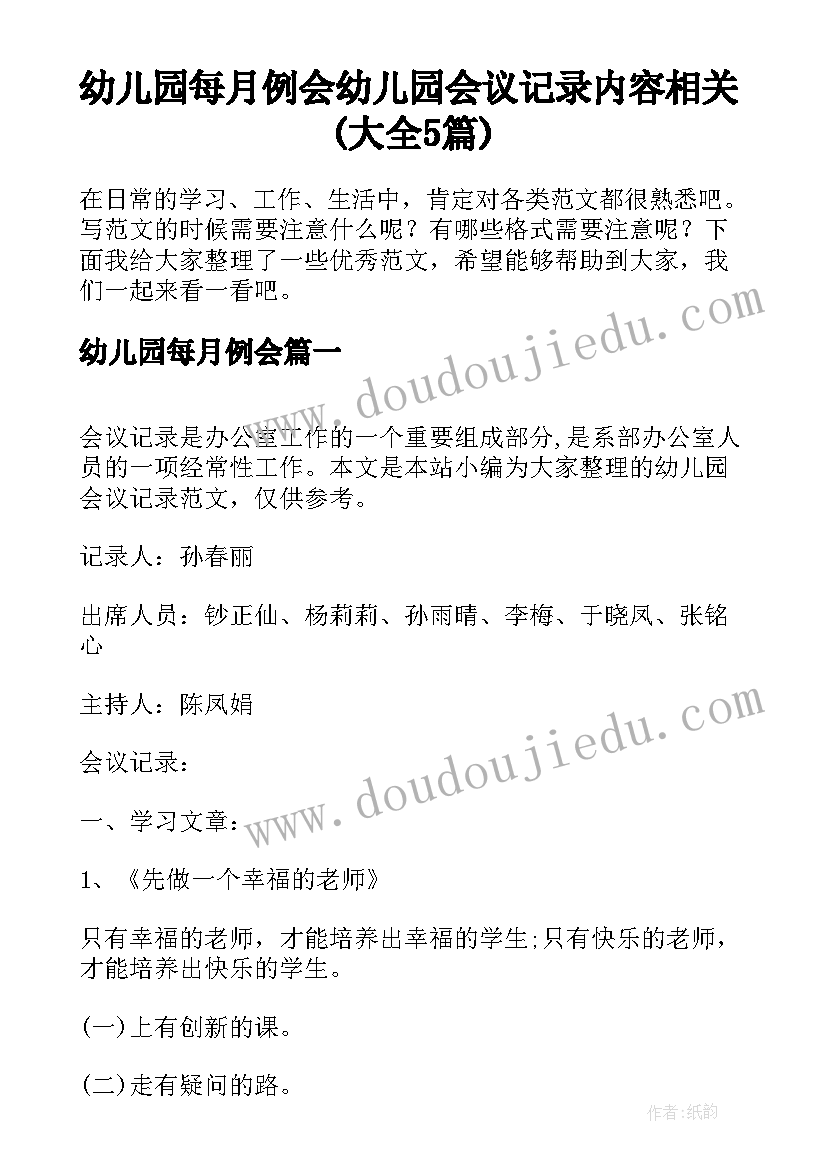 幼儿园每月例会幼儿园会议记录内容相关(大全5篇)

在日常的学习、工作、生活中，肯定对各类范文都很熟悉吧。写范文的时候需要注意什么呢？有哪些格式需要注意呢？下面我给大家整理了一些优秀范文，希望能够帮助到大家，我们一起来看一看吧。

www.doudoujiedu.com

幼儿园每月例会篇一

会议记录是办公室工作的一个重要组成部分,是系部办公室人员的一项经常性工作。本文是本站小编为大家整理的幼儿园会议记录范文，仅供参考。

记录人：孙春丽

出席人员：钞正仙、杨莉莉、孙雨晴、李梅、于晓凤、张铭心

主持人：陈凤娟

www.doudoujiedu.com

会议记录：

一、学习文章：

1、《先做一个幸福的老师》

只有幸福的老师，才能培养出幸福的学生;只有快乐的老师，才能培养出快乐的学生。

(一)上有创新的课。

(二)走有疑问的路。

作者:纸韵